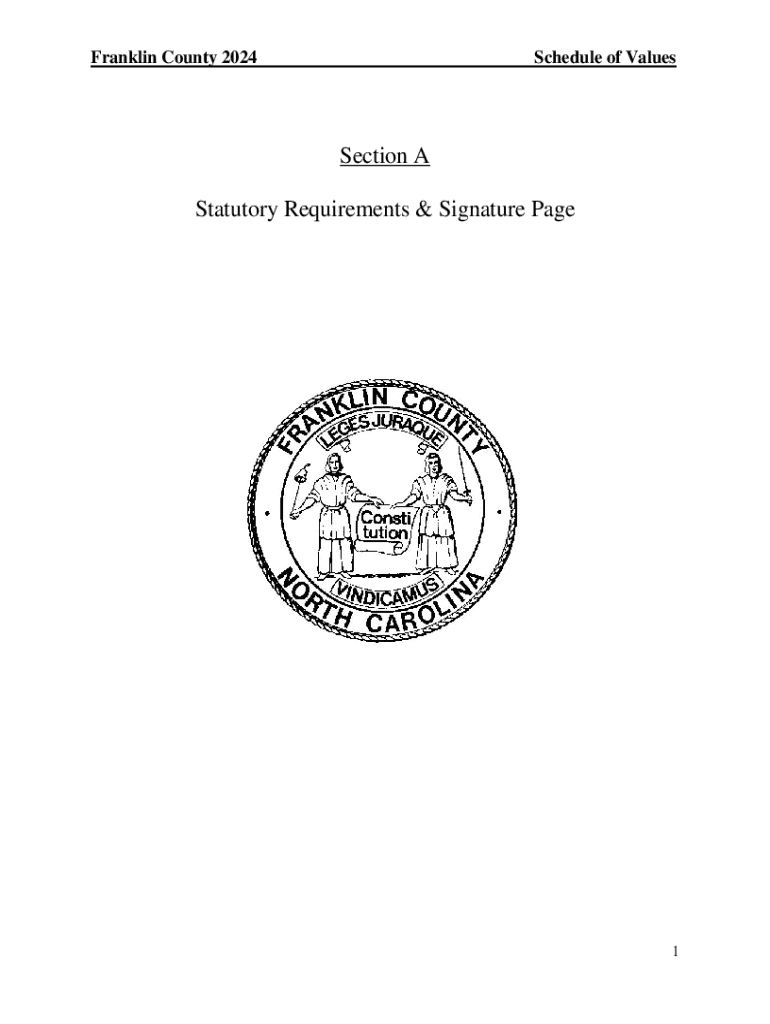 Franklin County 2024

Schedule of Values

Section A

Statutory Requirements & Signature Page

FRANKLIN COUNTY
LEGES JURAQUE
Consti tution
VINDICAMUS
NORTH CAROLINA

1